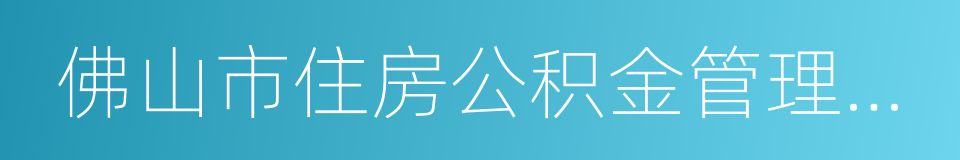 佛山市住房公积金管理...